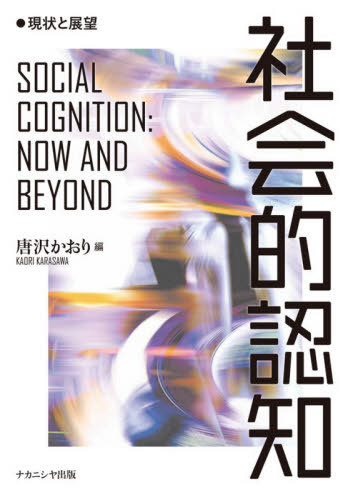 ●現状と展望

社会的認知

SOCIAL COGNITION: NOW AND BEYOND

唐沢かおり 編
KAORI KARASAWA

ナカニシヤ出版